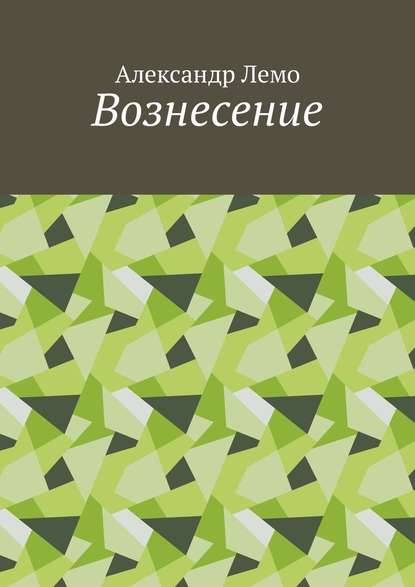 Александр Лемо
Вознесение